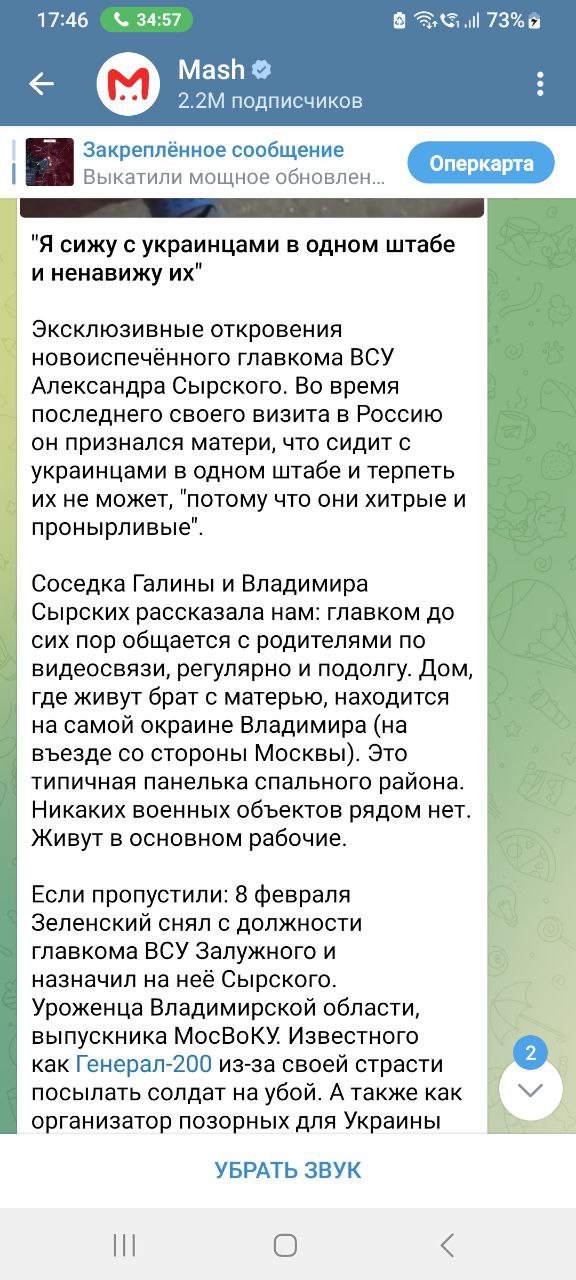 17:46 34:57 73%

Mash
2.2M подписчиков

Закреплённое сообщение
Выкатили мощное обновлен...
Оперкарта

"Я сижу с украинцами в одном штабе и ненавижу их"

Эксклюзивные откровения новоиспечённого главкома ВСУ Александра Сырского. Во время последнего своего визита в Россию он признался матери, что сидит с украинцами в одном штабе и терпеть их не может, "потому что они хитрые и пронырливые".

Соседка Галины и Владимира Сырских рассказала нам: главком до сих пор общается с родителями по видеосвязи, регулярно и подолгу. Дом, где живут брат с матерью, находится на самой окраине Владимира (на въезде со стороны Москвы). Это типичная панелька спального района. Никаких военных объектов рядом нет. Живут в основном рабочие.

Если пропустили: 8 февраля Зеленский снял с должности главкома ВСУ Залужного и назначил на неё Сырского. Уроженца Владимирской области, выпускника МосВоКУ. Известного как Генерал-200 из-за своей страсти посылать солдат на убой. А также как организатор позорных для Украины

2

УБРАТЬ ЗВУК